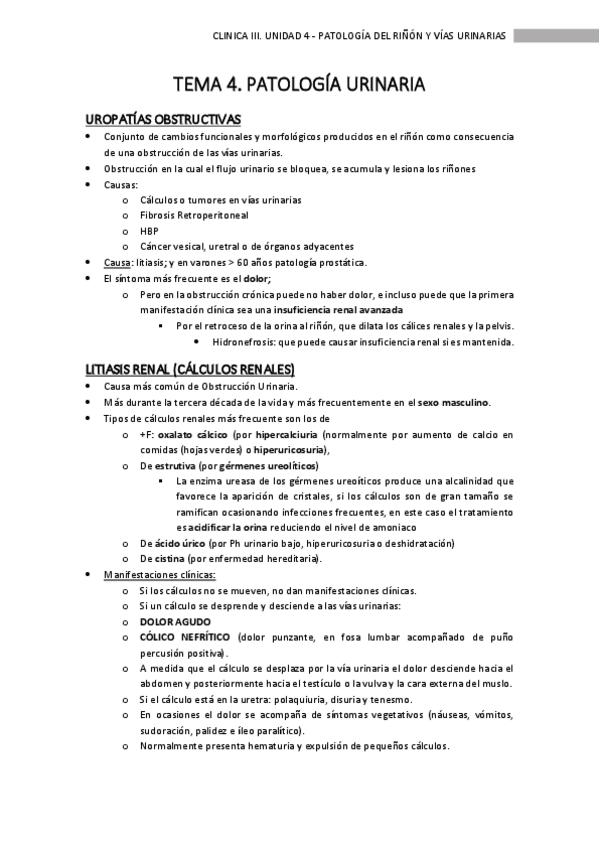 CLINICA III. UNIDAD 4 - PATOLOGÍA DEL RIÑÓN Y VÍAS URINARIAS

TEMA 4. PATOLOGÍA URINARIA

UROPATÍAS OBSTRUCTIVAS

• Conjunto de cambios funcionales y morfológicos producidos en el riñón como consecuencia de una obstrucción de las vías urinarias.
• Obstrucción en la cual el flujo urinario se bloquea, se acumula y lesiona los riñones
• Causas:
o Cálculos o tumores en vías urinarias
o Fibrosis Retroperitoneal
o HBP
o Cáncer vesical, uretral o de órganos adyacentes
• Causa: litiasis; y en varones > 60 años patología prostática.
• El síntoma más frecuente es el dolor;
o Pero en la obstrucción crónica puede no haber dolor, e incluso puede que la primera manifestación clínica sea una insuficiencia renal avanzada
▪ Por el retroceso de la orina al riñón, que dilata los cálices renales y la pelvis.
• Hidronefrosis: que puede causar insuficiencia renal si es mantenida.

LITIASIS RENAL (CÁLCULOS RENALES)

• Causa más común de Obstrucción Urinaria.
• Más durante la tercera década de la vida y más frecuentemente en el sexo masculino.
• Tipos de cálculos renales más frecuente son los de
o +F: oxalato cálcico (por hipercalciuria (normalmente por aumento de calcio en comidas (hojas verdes) o hiperuricosuria),
o De estrutiva (por gérmenes ureolíticos)
▪ La enzima ureasa de los gérmenes ureoíticos produce una alcalinidad que favorece la aparición de cristales, si los cálculos son de gran tamaño se ramifican ocasionando infecciones frecuentes, en este caso el tratamiento es acidificar la orina reduciendo el nivel de amoniaco
o De ácido úrico (por Ph urinario bajo, hiperuricosuria o deshidratación)
o De cistina (por enfermedad hereditaria).
• Manifestaciones clínicas:
o Si los cálculos no se mueven, no dan manifestaciones clínicas.
o Si un cálculo se desprende y desciende a las vías urinarias:
o DOLOR AGUDO
o CÓLICO NEFRÍTICO (dolor punzante, en fosa lumbar acompañado de puño percusión positiva).
o A medida que el cálculo se desplaza por la vía urinaria el dolor desciende hacia el abdomen y posteriormente hacia el testículo o la vulva y la cara externa del muslo.
o Si el cálculo está en la uretra: polaquiuria, disuria y tenesmo.
o En ocasiones el dolor se acompaña de síntomas vegetativos (náuseas, vómitos, sudoración, palidez e íleo paralítico).
o Normalmente presenta hematuria y expulsión de pequeños cálculos.